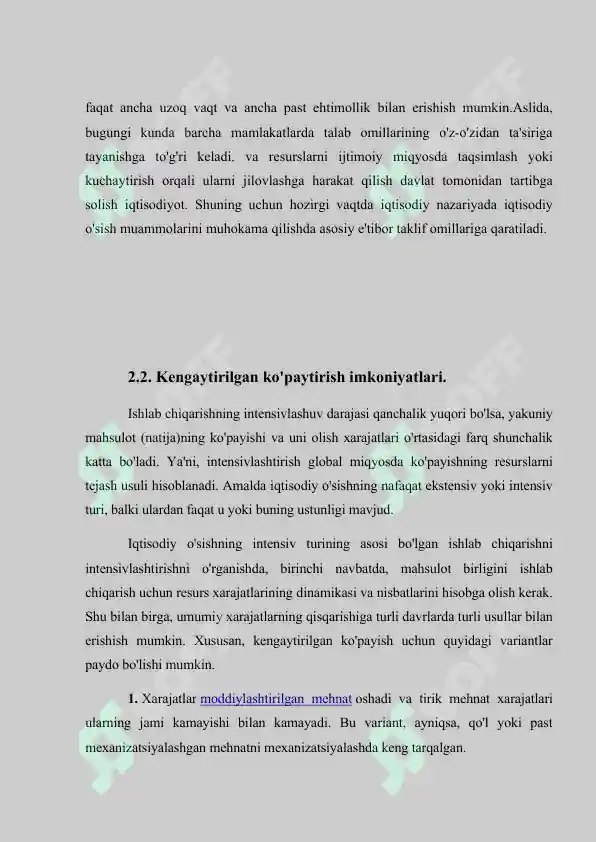 faqat ancha uzoq vaqt va ancha past ehtimollik bilan erishish mumkin.Aslida, bugungi kunda barcha mamlakatlarda talab omillarining o'z-o'zidan ta'siriga tayanishga to'g'ri keladi. va resurslarni ijtimoiy miqyosda taqsimlash yoki kuchaytirish orqali ularni jilovlashga harakat qilish davlat tomonidan tartibga solish iqtisodiyot. Shuning uchun hozirgi vaqtda iqtisodiy nazariyada iqtisodiy o'sish muammolarini muhokama qilishda asosiy e'tibor taklif omillariga qaratiladi.

2.2. Kengaytirilgan ko'paytirish imkoniyatlari.

Ishlab chiqarishning intensivlashuv darajasi qanchalik yuqori bo'lsa, yakuniy mahsulot (natija)ning ko'payishi va uni olish xarajatlari o'rtasidagi farq shunchalik katta bo'ladi. Ya'ni, intensivlashtirish global miqyosda ko'payishning resurslarni tejash usuli hisoblanadi. Amalda iqtisodiy o'sishning nafaqat ekstensiv yoki intensiv turi, balki ulardan faqat u yoki buning ustunligi mavjud.

Iqtisodiy o'sishning intensiv turining asosi bo'lgan ishlab chiqarishni intensivlashtirishni o'rganishda, birinchi navbatda, mahsulot birligini ishlab chiqarish uchun resurs xarajatlarining dinamikasi va nisbatlarini hisobga olish kerak. Shu bilan birga, umumiy xarajatlarning qisqarishiga turli davrlarda turli usullar bilan erishish mumkin. Xususan, kengaytirilgan ko'payish uchun quyidagi variantlar paydo bo'lishi mumkin.

1. Xarajatlar moddiylashtirilgan mehnat oshadi va tirik mehnat xarajatlari ularning jami kamayishi bilan kamayadi. Bu variant, ayniqsa, qo'l yoki past mexanizatsiyalashgan mehnatni mexanizatsiyalashda keng tarqalgan.